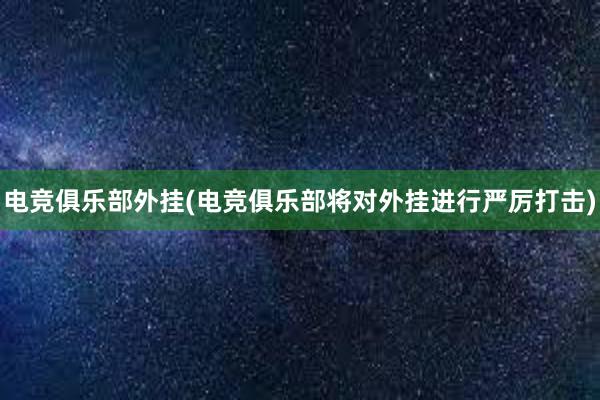 电竞俱乐部外挂(电竞俱乐部将对外挂进行严厉打击)